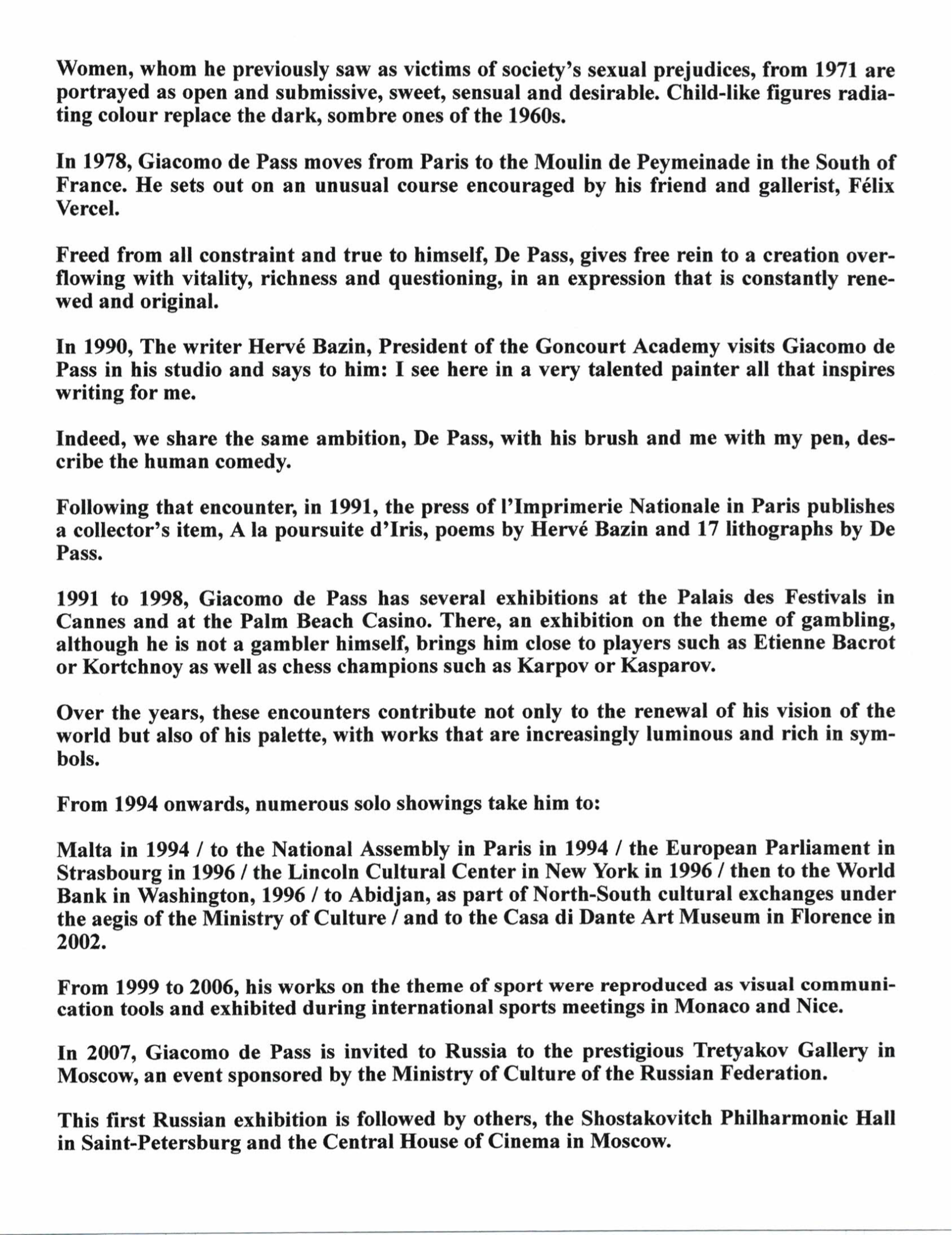 Women, whom he previously saw as victims of society's sexual prejudices, from 1971 are portrayed as open and submissive, sweet, sensual and desirable. Child-like figures radiating colour replace the dark, sombre ones of the 1960s.

In 1978, Giacomo de Pass moves from Paris to the Moulin de Peymeinade in the South of France. He sets out on an unusual course encouraged by his friend and gallerist, Félix Vercel.

Freed from all constraint and true to himself, De Pass, gives free rein to a creation overflowing with vitality, richness and questioning, in an expression that is constantly renewed and original.

In 1990, The writer Hervé Bazin, President of the Goncourt Academy visits Giacomo de Pass in his studio and says to him: I see here in a very talented painter all that inspires writing for me.

Indeed, we share the same ambition, De Pass, with his brush and me with my pen, describe the human comedy.

Following that encounter, in 1991, the press of l'Imprimerie Nationale in Paris publishes a collector's item, A la poursuite d'Iris, poems by Hervé Bazin and 17 lithographs by De Pass.

1991 to 1998, Giacomo de Pass has several exhibitions at the Palais des Festivals in Cannes and at the Palm Beach Casino. There, an exhibition on the theme of gambling, although he is not a gambler himself, brings him close to players such as Etienne Bacrot or Kortchnoy as well as chess champions such as Karpov or Kasparov.

Over the years, these encounters contribute not only to the renewal of his vision of the world but also of his palette, with works that are increasingly luminous and rich in symbols.

From 1994 onwards, numerous solo showings take him to:

Malta in 1994 / to the National Assembly in Paris in 1994 / the European Parliament in Strasbourg in 1996 / the Lincoln Cultural Center in New York in 1996 / then to the World Bank in Washington, 1996 / to Abidjan, as part of North-South cultural exchanges under the aegis of the Ministry of Culture / and to the Casa di Dante Art Museum in Florence in 2002.

From 1999 to 2006, his works on the theme of sport were reproduced as visual communication tools and exhibited during international sports meetings in Monaco and Nice.

In 2007, Giacomo de Pass is invited to Russia to the prestigious Tretyakov Gallery in Moscow, an event sponsored by the Ministry of Culture of the Russian Federation.

This first Russian exhibition is followed by others, the Shostakovitch Philharmonic Hall in Saint-Petersburg and the Central House of Cinema in Moscow.